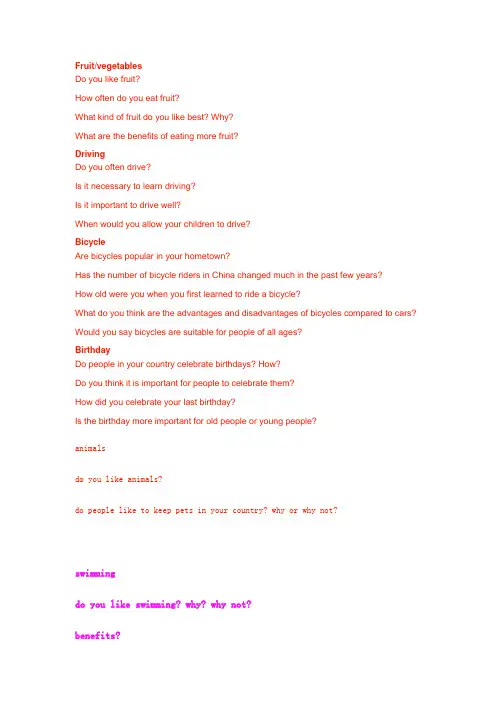 Fruit/vegetables
Do you like fruit?

How often do you eat fruit?

What kind of fruit do you like best? Why?

What are the benefits of eating more fruit?

Driving
Do you often drive?

Is it necessary to learn driving?

Is it important to drive well?

When would you allow your children to drive?

Bicycle
Are bicycles popular in your hometown?

Has the number of bicycle riders in China changed much in the past few years?

How old were you when you first learned to ride a bicycle?

What do you think are the advantages and disadvantages of bicycles compared to cars?

Would you say bicycles are suitable for people of all ages?

Birthday
Do people in your country celebrate birthdays? How?

Do you think it is important for people to celebrate them?

How did you celebrate your last birthday?

Is the birthday more important for old people or young people?

animals

do you like animals?

do people like to keep pets in your country? why or why not?

swimming

do you like swimming? why? why not?

benefits?